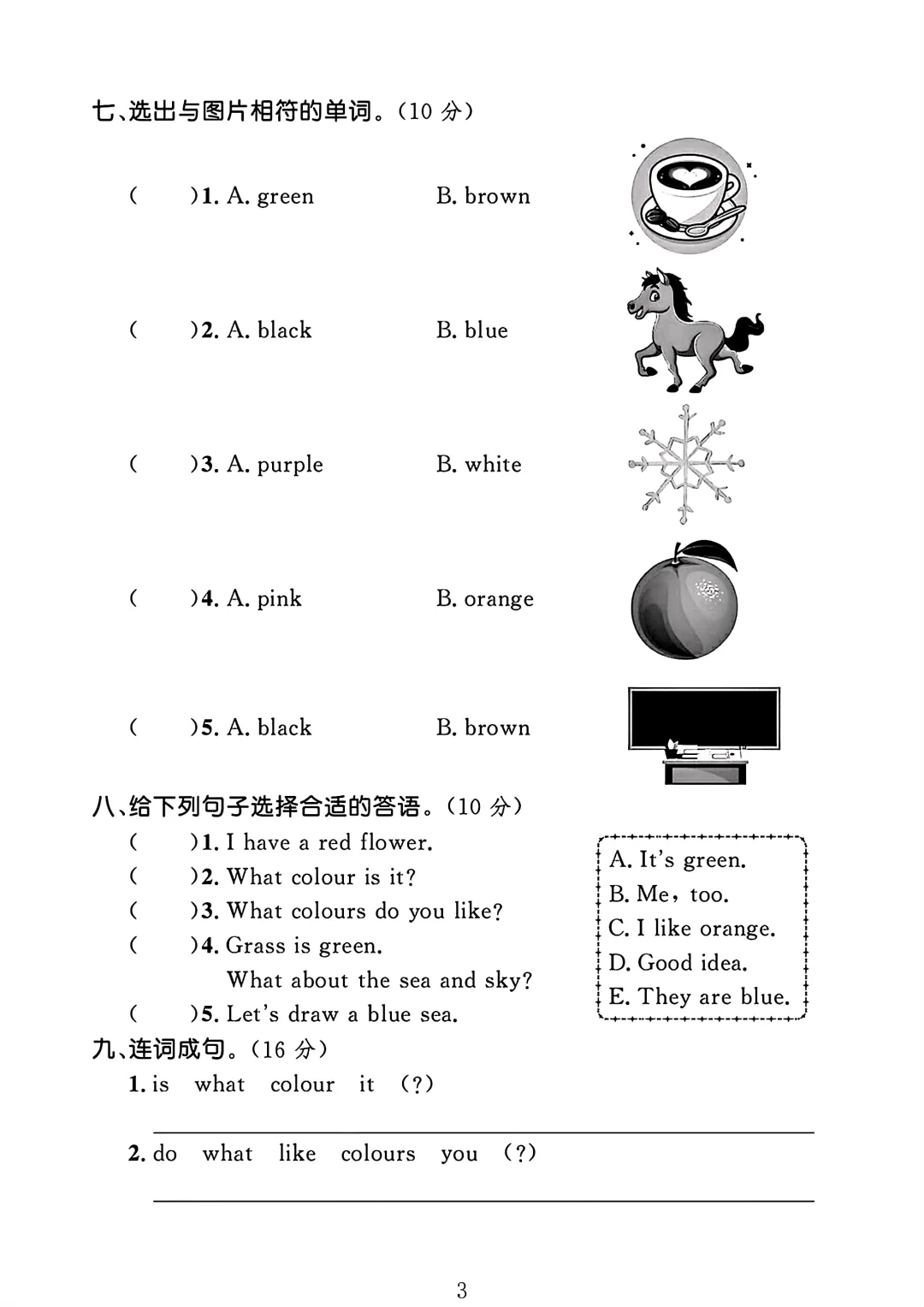 七、选出与图片相符的单词。(10 分)

(　　)1. A. green　　B. brown

(　　)2. A. black　　B. blue

(　　)3. A. purple　　B. white

(　　)4. A. pink　　B. orange

(　　)5. A. black　　B. brown

八、给下列句子选择合适的答语。(10 分)

(　　)1. I have a red flower.
(　　)2. What colour is it?
(　　)3. What colours do you like?
(　　)4. Grass is green.
What about the sea and sky?
(　　)5. Let's draw a blue sea.

A. It's green.
B. Me, too.
C. I like orange.
D. Good idea.
E. They are blue.

九、连词成句。(16 分)

1. is　what　colour　it　(?)

2. do　what　like　colours　you　(?)

3